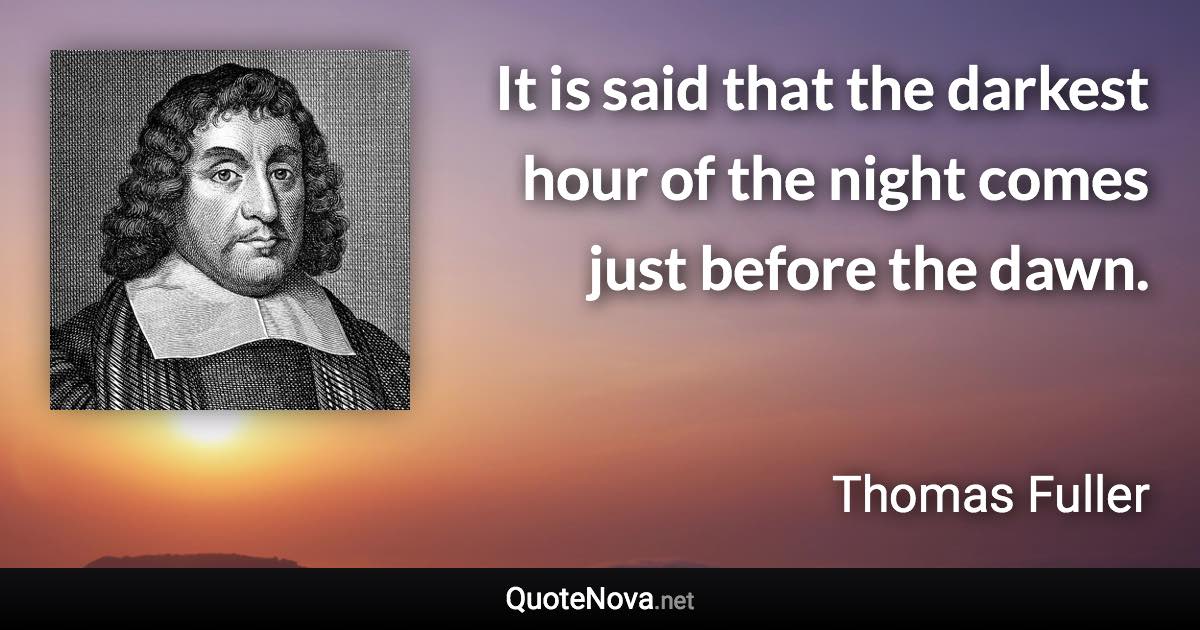 It is said that the darkest hour of the night comes just before the dawn.

Thomas Fuller

QuoteNova.net